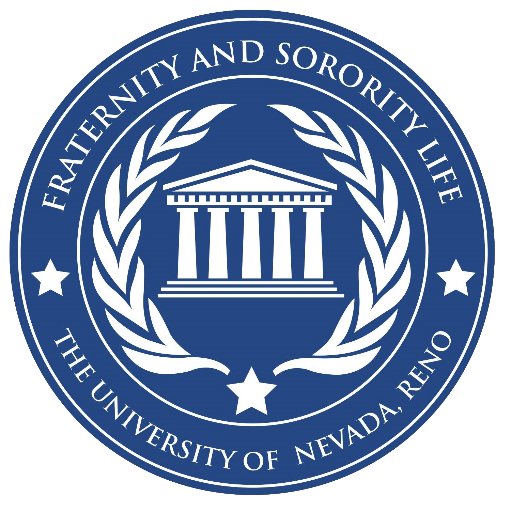 FRATERNITY AND SORORITY LIFE

THE UNIVERSITY OF NEVADA, RENO